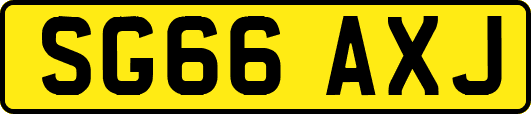 SG66 AXJ